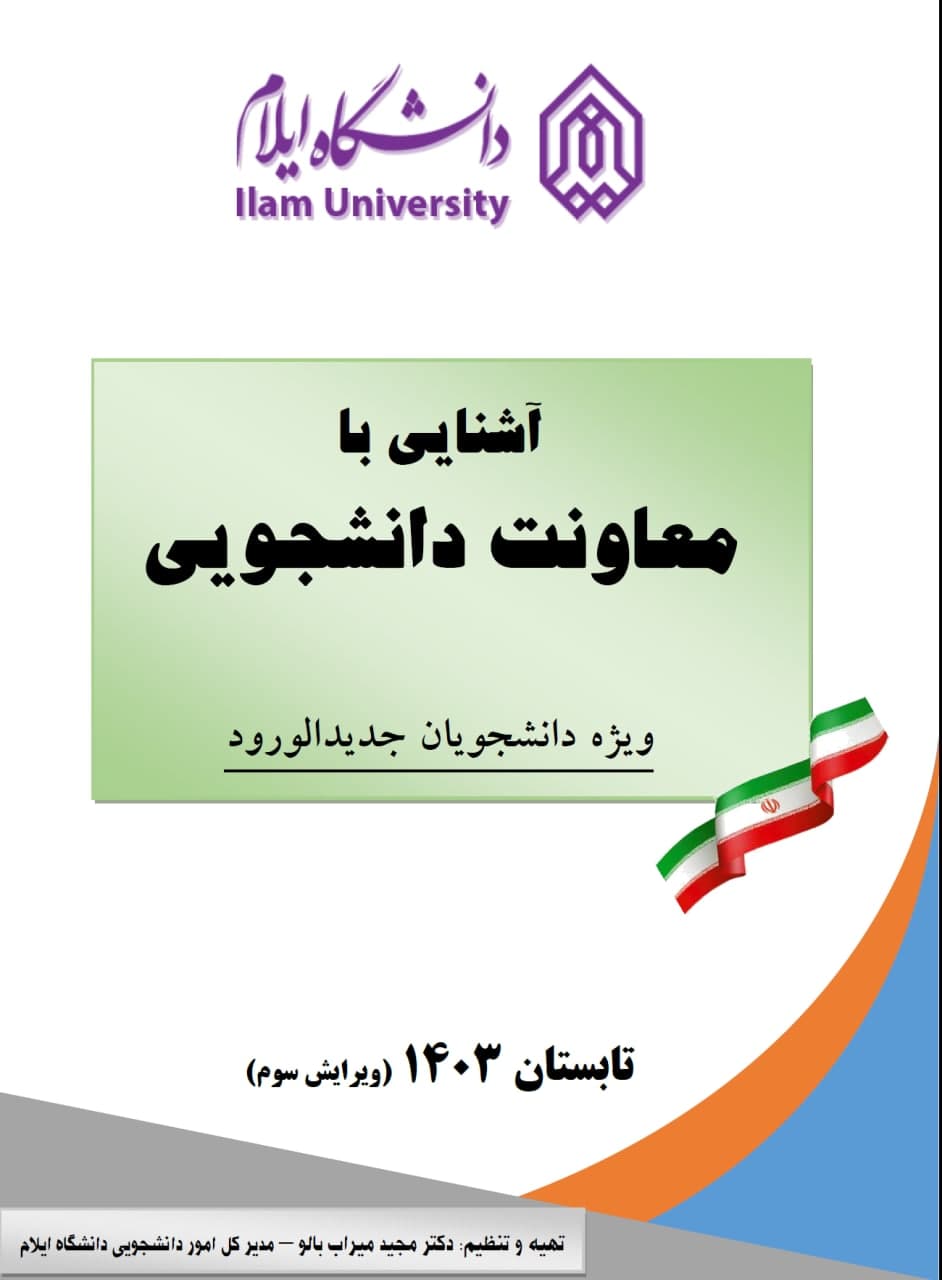 دانشگاه ایلام
Ilam University

آشنایی با
معاونت دانشجویی

ویژه دانشجویان جدیدالورود

تابستان ۱۴۰۳ (ویرایش سوم)

تهیه و تنظیم: دکتر مجید میراب بالو – مدیر کل امور دانشجویی دانشگاه ایلام